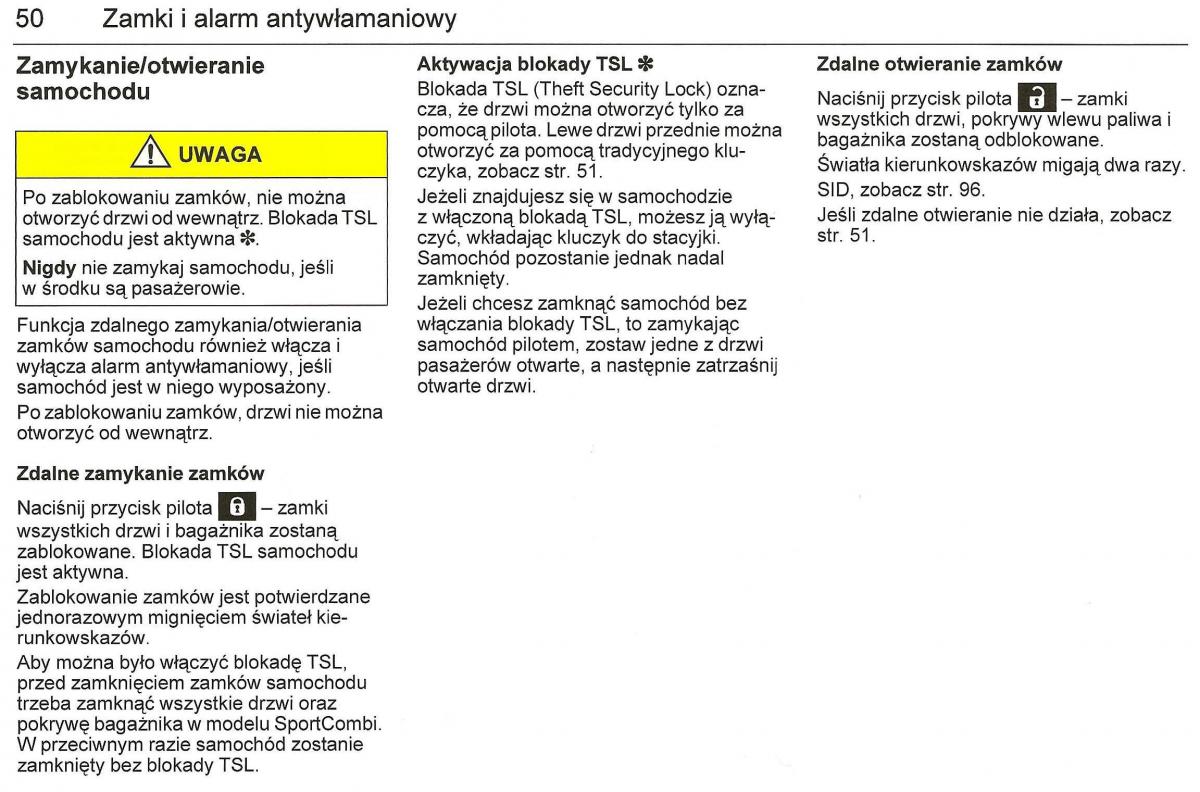 50 Zamki i alarm antywłamaniowy

Zamykanie/otwieranie samochodu

UWAGA

Po zablokowaniu zamków, nie można otworzyć drzwi od wewnątrz. Blokada TSL samochodu jest aktywna ✻.

Nigdy nie zamykaj samochodu, jeśli w środku są pasażerowie.

Funkcja zdalnego zamykania/otwierania zamków samochodu również włącza i wyłącza alarm antywłamaniowy, jeśli samochód jest w niego wyposażony.

Po zablokowaniu zamków, drzwi nie można otworzyć od wewnątrz.

Zdalne zamykanie zamków

Naciśnij przycisk pilota – zamki wszystkich drzwi i bagażnika zostaną zablokowane. Blokada TSL samochodu jest aktywna.

Zablokowanie zamków jest potwierdzane jednorazowym mignięciem świateł kierunkowskazów.

Aby można było włączyć blokadę TSL, przed zamknięciem zamków samochodu trzeba zamknąć wszystkie drzwi oraz pokrywę bagażnika w modelu SportCombi. W przeciwnym razie samochód zostanie zamknięty bez blokady TSL.

Aktywacja blokady TSL ✻

Blokada TSL (Theft Security Lock) oznacza, że drzwi można otworzyć tylko za pomocą pilota. Lewe drzwi przednie można otworzyć za pomocą tradycyjnego kluczyka, zobacz str. 51.

Jeżeli znajdujesz się w samochodzie z włączoną blokadą TSL, możesz ją wyłączyć, wkładając kluczyk do stacyjki. Samochód pozostanie jednak nadal zamknięty.

Jeżeli chcesz zamknąć samochód bez włączania blokady TSL, to zamykając samochód pilotem, zostaw jedne z drzwi pasażerów otwarte, a następnie zatrzaśnij otwarte drzwi.

Zdalne otwieranie zamków

Naciśnij przycisk pilota – zamki wszystkich drzwi, pokrywy wlewu paliwa i bagażnika zostaną odblokowane.

Światła kierunkowskazów migają dwa razy.

SID, zobacz str. 96.

Jeśli zdalne otwieranie nie działa, zobacz str. 51.